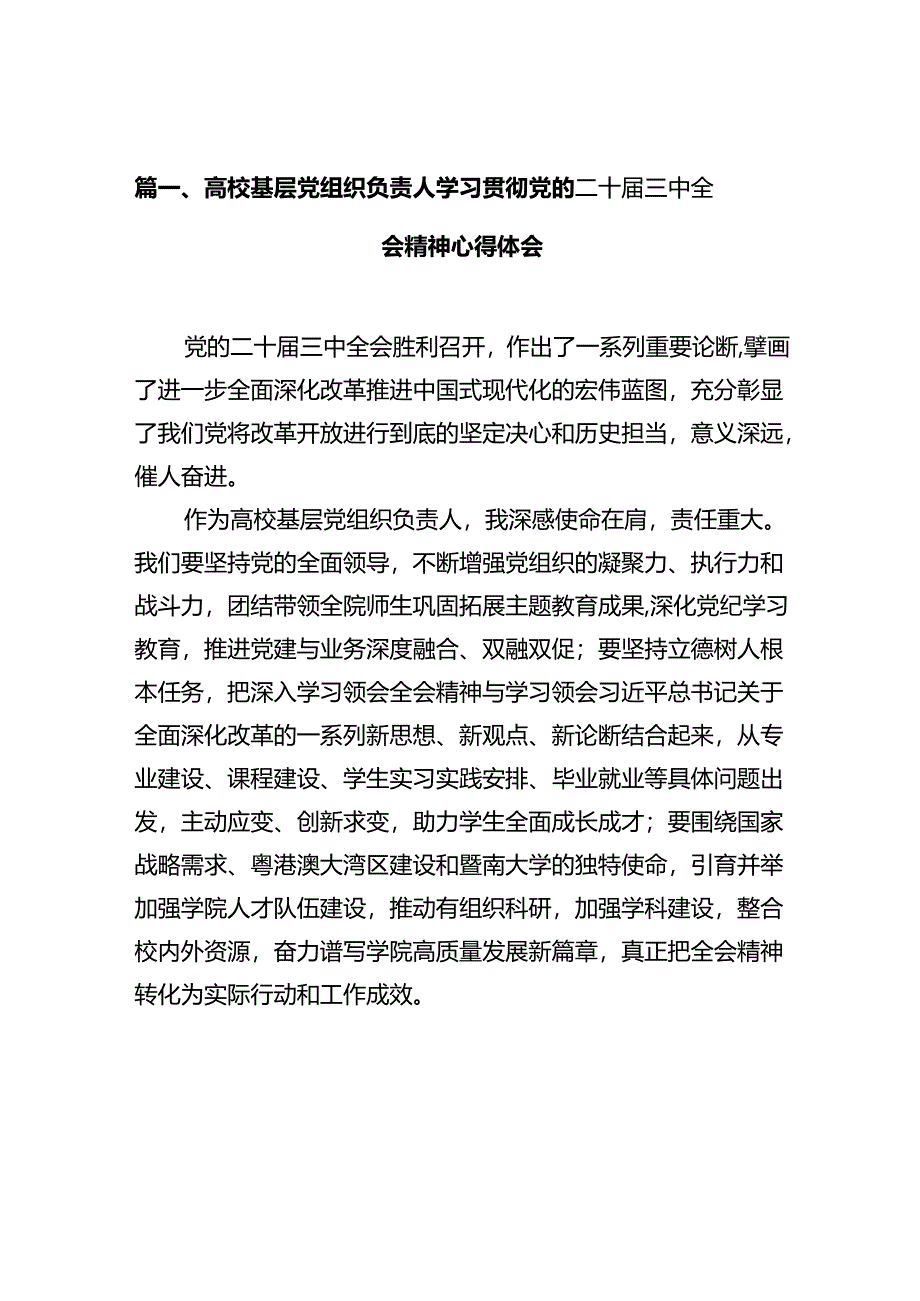 篇一、高校基层党组织负责人学习贯彻党的二十届三中全会精神心得体会

党的二十届三中全会胜利召开，作出了一系列重要论断,擘画了进一步全面深化改革推进中国式现代化的宏伟蓝图，充分彰显了我们党将改革开放进行到底的坚定决心和历史担当，意义深远，催人奋进。

作为高校基层党组织负责人，我深感使命在肩，责任重大。我们要坚持党的全面领导，不断增强党组织的凝聚力、执行力和战斗力，团结带领全院师生巩固拓展主题教育成果,深化党纪学习教育，推进党建与业务深度融合、双融双促；要坚持立德树人根本任务，把深入学习领会全会精神与学习领会习近平总书记关于全面深化改革的一系列新思想、新观点、新论断结合起来，从专业建设、课程建设、学生实习实践安排、毕业就业等具体问题出发，主动应变、创新求变，助力学生全面成长成才；要围绕国家战略需求、粤港澳大湾区建设和暨南大学的独特使命，引育并举加强学院人才队伍建设，推动有组织科研，加强学科建设，整合校内外资源，奋力谱写学院高质量发展新篇章，真正把全会精神转化为实际行动和工作成效。